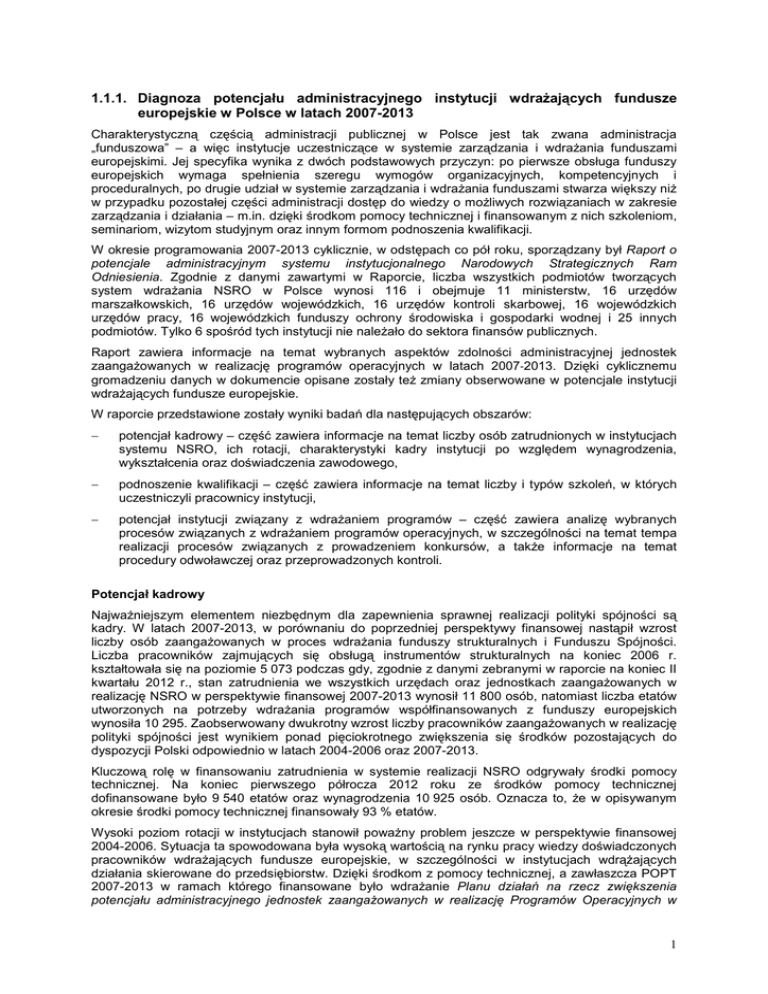 1.1.1. Diagnoza potencjału administracyjnego instytucji wdrażających fundusze europejskie w Polsce w latach 2007-2013

Charakterystyczną częścią administracji publicznej w Polsce jest tak zwana administracja „funduszowa" – a więc instytucje uczestniczące w systemie zarządzania i wdrażania funduszami europejskimi. Jej specyfika wynika z dwóch podstawowych przyczyn: po pierwsze obsługa funduszy europejskich wymaga spełnienia szeregu wymogów organizacyjnych, kompetencyjnych i proceduralnych, po drugie udział w systemie zarządzania i wdrażania funduszami stwarza większy niż w przypadku pozostałej części administracji dostęp do wiedzy o możliwych rozwiązaniach w zakresie zarządzania i działania – m.in. dzięki środkom pomocy technicznej i finansowanym z nich szkoleniom, seminariom, wizytom studyjnym oraz innym formom podnoszenia kwalifikacji.

W okresie programowania 2007-2013 cyklicznie, w odstępach co pół roku, sporządzany był Raport o potencjale administracyjnym systemu instytucjonalnego Narodowych Strategicznych Ram Odniesienia. Zgodnie z danymi zawartymi w Raporcie, liczba wszystkich podmiotów tworzących system wdrażania NSRO w Polsce wynosi 116 i obejmuje 11 ministerstw, 16 urzędów marszałkowskich, 16 urzędów wojewódzkich, 16 urzędów kontroli skarbowej, 16 wojewódzkich urzędów pracy, 16 wojewódzkich funduszy ochrony środowiska i gospodarki wodnej i 25 innych podmiotów. Tylko 6 spośród tych instytucji nie należało do sektora finansów publicznych.

Raport zawiera informacje na temat wybranych aspektów zdolności administracyjnej jednostek zaangażowanych w realizację programów operacyjnych w latach 2007-2013. Dzięki cyklicznemu gromadzeniu danych w dokumencie opisane zostały też zmiany obserwowane w potencjale instytucji wdrażających fundusze europejskie.

W raporcie przedstawione zostały wyniki badań dla następujących obszarów:

– potencjał kadrowy – część zawiera informacje na temat liczby osób zatrudnionych w instytucjach systemu NSRO, ich rotacji, charakterystyki kadry instytucji po względem wynagrodzenia, wykształcenia oraz doświadczenia zawodowego,

– podnoszenie kwalifikacji – część zawiera informacje na temat liczby i typów szkoleń, w których uczestniczyli pracownicy instytucji,

– potencjał instytucji związany z wdrażaniem programów – część zawiera analizę wybranych procesów związanych z wdrażaniem programów operacyjnych, w szczególności na temat tempa realizacji procesów związanych z prowadzeniem konkursów, a także informacje na temat procedury odwoławczej oraz przeprowadzonych kontroli.

Potencjał kadrowy

Najważniejszym elementem niezbędnym dla zapewnienia sprawnej realizacji polityki spójności są kadry. W latach 2007-2013, w porównaniu do poprzedniej perspektywy finansowej nastąpił wzrost liczby osób zaangażowanych w proces wdrażania funduszy strukturalnych i Funduszu Spójności. Liczba pracowników zajmujących się obsługą instrumentów strukturalnych na koniec 2006 r. kształtowała się na poziomie 5 073 podczas gdy, zgodnie z danymi zebranymi w raporcie na koniec II kwartału 2012 r., stan zatrudnienia we wszystkich urzędach oraz jednostkach zaangażowanych w realizację NSRO w perspektywie finansowej 2007-2013 wynosił 11 800 osób, natomiast liczba etatów utworzonych na potrzeby wdrażania programów współfinansowanych z funduszy europejskich wynosiła 10 295. Zaobserwowany dwukrotny wzrost liczby pracowników zaangażowanych w realizację polityki spójności jest wynikiem ponad pięciokrotnego zwiększenia się środków pozostających do dyspozycji Polski odpowiednio w latach 2004-2006 oraz 2007-2013.

Kluczową rolę w finansowaniu zatrudnienia w systemie realizacji NSRO odgrywały środki pomocy technicznej. Na koniec pierwszego półrocza 2012 roku ze środków pomocy technicznej dofinansowane było 9 540 etatów oraz wynagrodzenia 10 925 osób. Oznacza to, że w opisywanym okresie środki pomocy technicznej finansowały 93 % etatów.

Wysoki poziom rotacji w instytucjach stanowił poważny problem jeszcze w perspektywie finansowej 2004-2006. Sytuacja ta spowodowana była wysoką wartością na rynku pracy wiedzy doświadczonych pracowników wdrażających fundusze europejskie, w szczególności w instytucjach wdrażających działania skierowane do przedsiębiorstw. Dzięki środkom z pomocy technicznej, a zawłaszcza POPT 2007-2013 w ramach którego finansowane było wdrażanie Planu działań na rzecz zwiększenia potencjału administracyjnego jednostek zaangażowanych w realizację Programów Operacyjnych w

1